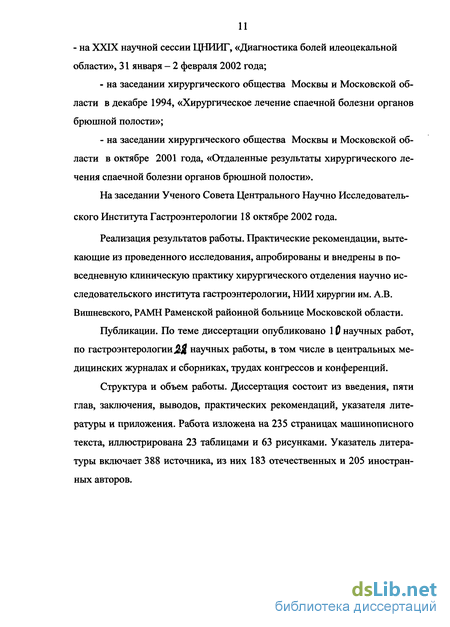 11

- на XXIX научной сессии ЦНИИГ, «Диагностика болей илеоцекальной области», 31 января – 2 февраля 2002 года;

- на заседании хирургического общества Москвы и Московской области в декабре 1994, «Хирургическое лечение спаечной болезни органов брюшной полости»;

- на заседании хирургического общества Москвы и Московской области в октябре 2001 года, «Отдаленные результаты хирургического лечения спаечной болезни органов брюшной полости».

На заседании Ученого Совета Центрального Научно Исследовательского Института Гастроэнтерологии 18 октябре 2002 года.

Реализация результатов работы. Практические рекомендации, вытекающие из проведенного исследования, апробированы и внедрены в повседневную клиническую практику хирургического отделения научно исследовательского института гастроэнтерологии, НИИ хирургии им. А.В. Вишневского, РАМН Раменской районной больнице Московской области.

Публикации. По теме диссертации опубликовано 10 научных работ, по гастроэнтерологии 28 научных работы, в том числе в центральных медицинских журналах и сборниках, трудах конгрессов и конференций.

Структура и объем работы. Диссертация состоит из введения, пяти глав, заключения, выводов, практических рекомендаций, указателя литературы и приложения. Работа изложена на 235 страницах машинописного текста, иллюстрирована 23 таблицами и 63 рисунками. Указатель литературы включает 388 источника, из них 183 отечественных и 205 иностранных авторов.

dsLib.net
библиотека диссертаций